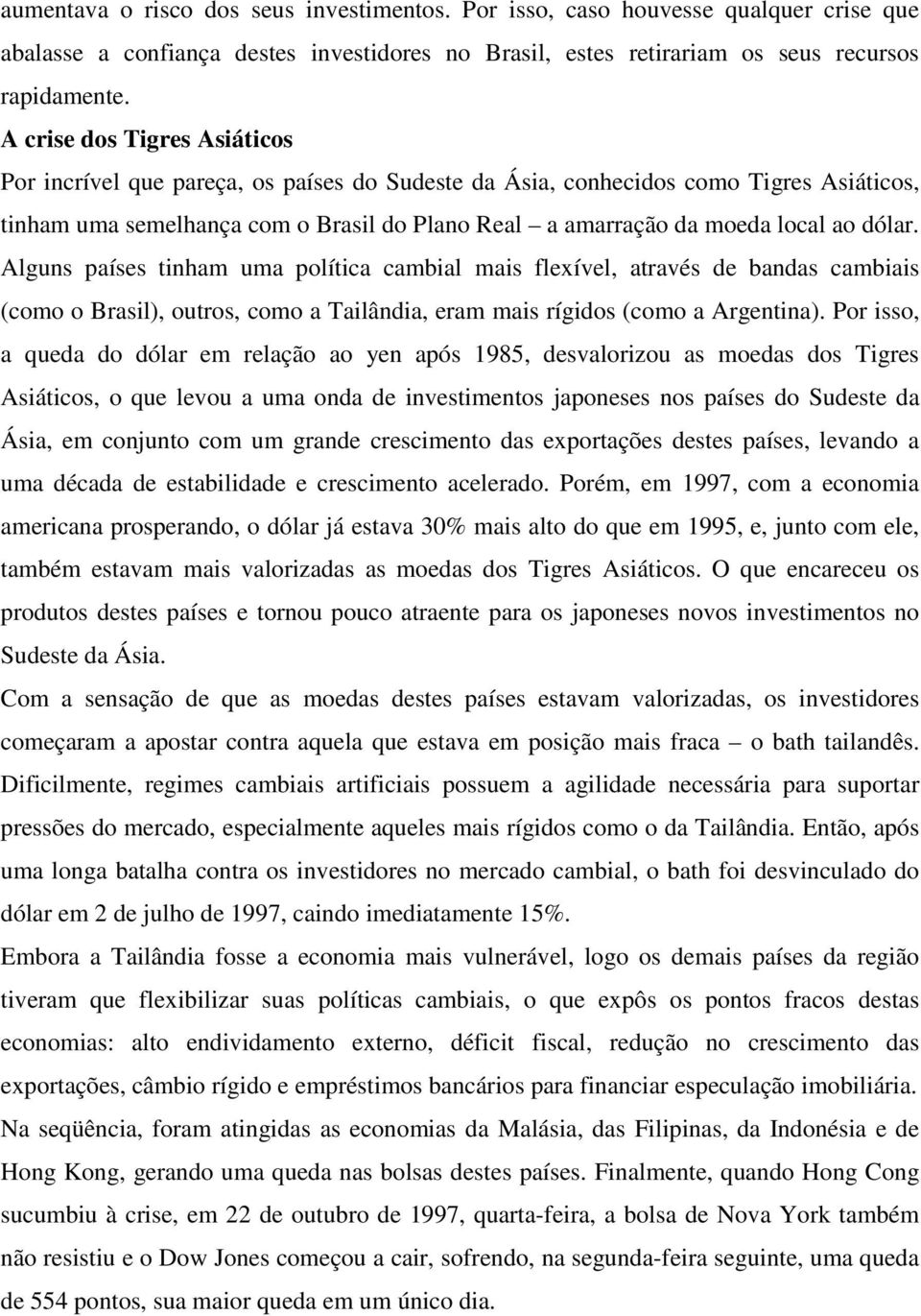 aumentava o risco dos seus investimentos. Por isso, caso houvesse qualquer crise que abalasse a confiança destes investidores no Brasil, estes retirariam os seus recursos rapidamente.

A crise dos Tigres Asiáticos

Por incrível que pareça, os países do Sudeste da Ásia, conhecidos como Tigres Asiáticos, tinham uma semelhança com o Brasil do Plano Real – a amarração da moeda local ao dólar. Alguns países tinham uma política cambial mais flexível, através de bandas cambiais (como o Brasil), outros, como a Tailândia, eram mais rígidos (como a Argentina). Por isso, a queda do dólar em relação ao yen após 1985, desvalorizou as moedas dos Tigres Asiáticos, o que levou a uma onda de investimentos japoneses nos países do Sudeste da Ásia, em conjunto com um grande crescimento das exportações destes países, levando a uma década de estabilidade e crescimento acelerado. Porém, em 1997, com a economia americana prosperando, o dólar já estava 30% mais alto do que em 1995, e, junto com ele, também estavam mais valorizadas as moedas dos Tigres Asiáticos. O que encareceu os produtos destes países e tornou pouco atraente para os japoneses novos investimentos no Sudeste da Ásia.

Com a sensação de que as moedas destes países estavam valorizadas, os investidores começaram a apostar contra aquela que estava em posição mais fraca – o bath tailandês. Dificilmente, regimes cambiais artificiais possuem a agilidade necessária para suportar pressões do mercado, especialmente aqueles mais rígidos como o da Tailândia. Então, após uma longa batalha contra os investidores no mercado cambial, o bath foi desvinculado do dólar em 2 de julho de 1997, caindo imediatamente 15%.

Embora a Tailândia fosse a economia mais vulnerável, logo os demais países da região tiveram que flexibilizar suas políticas cambiais, o que expôs os pontos fracos destas economias: alto endividamento externo, déficit fiscal, redução no crescimento das exportações, câmbio rígido e empréstimos bancários para financiar especulação imobiliária. Na seqüência, foram atingidas as economias da Malásia, das Filipinas, da Indonésia e de Hong Kong, gerando uma queda nas bolsas destes países. Finalmente, quando Hong Cong sucumbiu à crise, em 22 de outubro de 1997, quarta-feira, a bolsa de Nova York também não resistiu e o Dow Jones começou a cair, sofrendo, na segunda-feira seguinte, uma queda de 554 pontos, sua maior queda em um único dia.